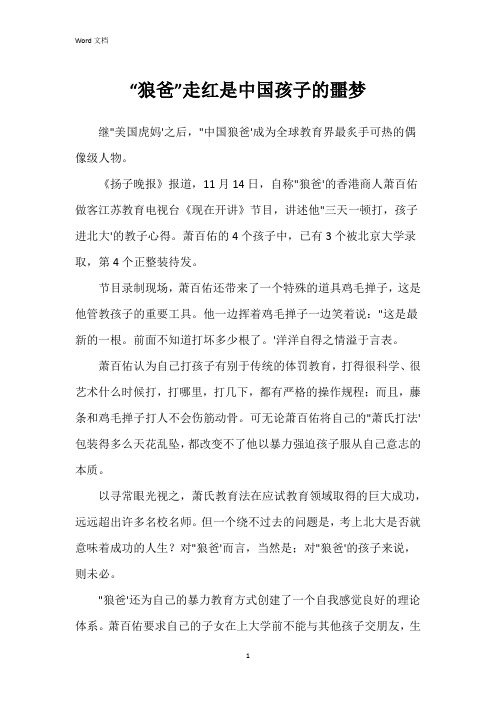 Word 文档

“狼爸”走红是中国孩子的噩梦

继"美国虎妈'之后，"中国狼爸'成为全球教育界最炙手可热的偶像级人物。

《扬子晚报》报道，11 月 14 日，自称"狼爸'的香港商人萧百佑做客江苏教育电视台《现在开讲》节目，讲述他"三天一顿打，孩子进北大'的教子心得。萧百佑的 4 个孩子中，已有 3 个被北京大学录取，第 4 个正整装待发。

节目录制现场，萧百佑还带来了一个特殊的道具鸡毛掸子，这是他管教孩子的重要工具。他一边挥着鸡毛掸子一边笑着说："这是最新的一根。前面不知道打坏多少根了。'洋洋自得之情溢于言表。

萧百佑认为自己打孩子有别于传统的体罚教育，打得很科学、很艺术什么时候打，打哪里，打几下，都有严格的操作规程；而且，藤条和鸡毛掸子打人不会伤筋动骨。可无论萧百佑将自己的"萧氏打法'包装得多么天花乱坠，都改变不了他以暴力强迫孩子服从自己意志的本质。

以寻常眼光视之，萧氏教育法在应试教育领域取得的巨大成功，远远超出许多名校名师。但一个绕不过去的问题是，考上北大是否就意味着成功的人生？对"狼爸'而言，当然是；对"狼爸'的孩子来说，则未必。

"狼爸'还为自己的暴力教育方式创建了一个自我感觉良好的理论体系。萧百佑要求自己的子女在上大学前不能与其他孩子交朋友，生

1